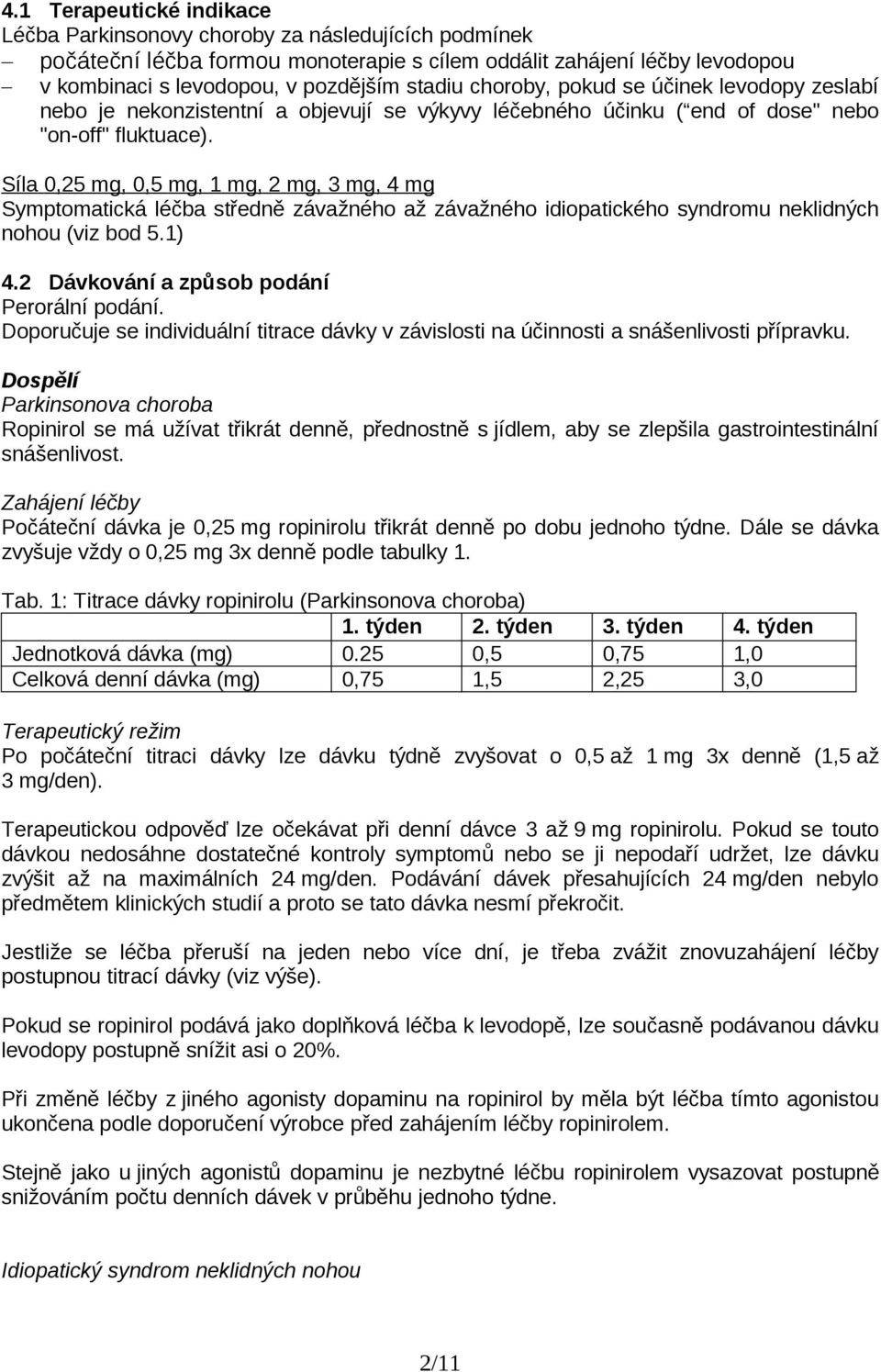 4.1 Terapeutické indikace
Léčba Parkinsonovy choroby za následujících podmínek
– počáteční léčba formou monoterapie s cílem oddálit zahájení léčby levodopou
– v kombinaci s levodopou, v pozdějším stadiu choroby, pokud se účinek levodopy zeslabí nebo je nekonzistentní a objevují se výkyvy léčebného účinku ( end of dose" nebo "on-off" fluktuace).

Síla 0,25 mg, 0,5 mg, 1 mg, 2 mg, 3 mg, 4 mg
Symptomatická léčba středně závažného až závažného idiopatického syndromu neklidných nohou (viz bod 5.1)

4.2 Dávkování a způsob podání
Perorální podání.
Doporučuje se individuální titrace dávky v závislosti na účinnosti a snášenlivosti přípravku.

Dospělí
Parkinsonova choroba
Ropinirol se má užívat třikrát denně, přednostně s jídlem, aby se zlepšila gastrointestinální snášenlivost.

Zahájení léčby
Počáteční dávka je 0,25 mg ropinirolu třikrát denně po dobu jednoho týdne. Dále se dávka zvyšuje vždy o 0,25 mg 3x denně podle tabulky 1.

Tab. 1: Titrace dávky ropinirolu (Parkinsonova choroba)

| | 1. týden | 2. týden | 3. týden | 4. týden |
|---|---|---|---|---|
| Jednotková dávka (mg) | 0.25 | 0,5 | 0,75 | 1,0 |
| Celková denní dávka (mg) | 0,75 | 1,5 | 2,25 | 3,0 |

Terapeutický režim
Po počáteční titraci dávky lze dávku týdně zvyšovat o 0,5 až 1 mg 3x denně (1,5 až 3 mg/den).

Terapeutickou odpověď lze očekávat při denní dávce 3 až 9 mg ropinirolu. Pokud se touto dávkou nedosáhne dostatečné kontroly symptomů nebo se ji nepodaří udržet, lze dávku zvýšit až na maximálních 24 mg/den. Podávání dávek přesahujících 24 mg/den nebylo předmětem klinických studií a proto se tato dávka nesmí překročit.

Jestliže se léčba přeruší na jeden nebo více dní, je třeba zvážit znovuzahájení léčby postupnou titrací dávky (viz výše).

Pokud se ropinirol podává jako doplňková léčba k levodopě, lze současně podávanou dávku levodopy postupně snížit asi o 20%.

Při změně léčby z jiného agonisty dopaminu na ropinirol by měla být léčba tímto agonistou ukončena podle doporučení výrobce před zahájením léčby ropinirolem.

Stejně jako u jiných agonistů dopaminu je nezbytné léčbu ropinirolem vysazovat postupně snižováním počtu denních dávek v průběhu jednoho týdne.

Idiopatický syndrom neklidných nohou

2/11